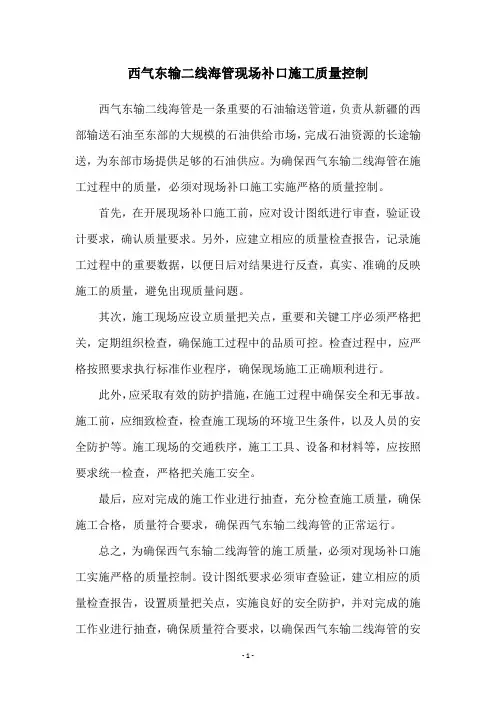 西气东输二线海管现场补口施工质量控制

西气东输二线海管是一条重要的石油输送管道，负责从新疆的西部输送石油至东部的大规模的石油供给市场，完成石油资源的长途输送，为东部市场提供足够的石油供应。为确保西气东输二线海管在施工过程中的质量，必须对现场补口施工实施严格的质量控制。

首先，在开展现场补口施工前，应对设计图纸进行审查，验证设计要求，确认质量要求。另外，应建立相应的质量检查报告，记录施工过程中的重要数据，以便日后对结果进行反查，真实、准确的反映施工的质量，避免出现质量问题。

其次，施工现场应设立质量把关点，重要和关键工序必须严格把关，定期组织检查，确保施工过程中的品质可控。检查过程中，应严格按照要求执行标准作业程序，确保现场施工正确顺利进行。

此外，应采取有效的防护措施，在施工过程中确保安全和无事故。施工前，应细致检查，检查施工现场的环境卫生条件，以及人员的安全防护等。施工现场的交通秩序，施工工具、设备和材料等，应按照要求统一检查，严格把关施工安全。

最后，应对完成的施工作业进行抽查，充分检查施工质量，确保施工合格，质量符合要求，确保西气东输二线海管的正常运行。

总之，为确保西气东输二线海管的施工质量，必须对现场补口施工实施严格的质量控制。设计图纸要求必须审查验证，建立相应的质量检查报告，设置质量把关点，实施良好的安全防护，并对完成的施工作业进行抽查，确保质量符合要求，以确保西气东输二线海管的安

- 1 -